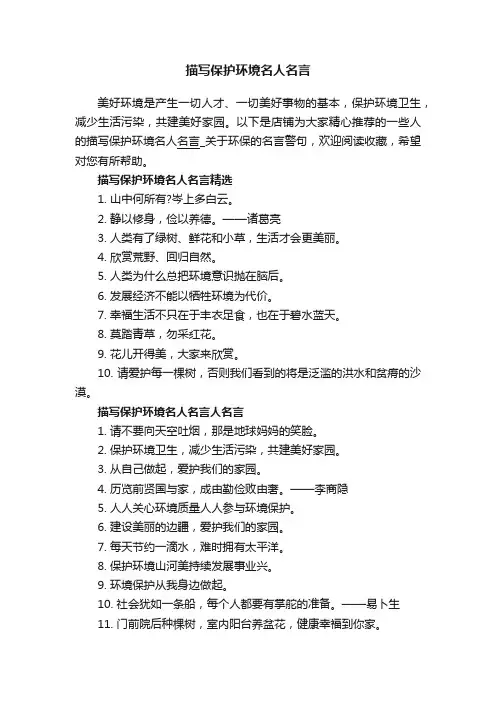 描写保护环境名人名言

美好环境是产生一切人才、一切美好事物的基本，保护环境卫生，减少生活污染，共建美好家园。以下是店铺为大家精心推荐的一些人的描写保护环境名人名言_关于环保的名言警句，欢迎阅读收藏，希望对您有所帮助。

描写保护环境名人名言精选

1. 山中何所有?岑上多白云。

2. 静以修身，俭以养德。——诸葛亮

3. 人类有了绿树、鲜花和小草，生活才会更美丽。

4. 欣赏荒野、回归自然。

5. 人类为什么总把环境意识抛在脑后。

6. 发展经济不能以牺牲环境为代价。

7. 幸福生活不只在于丰衣足食，也在于碧水蓝天。

8. 莫踏青草，勿采红花。

9. 花儿开得美，大家来欣赏。

10. 请爱护每一棵树，否则我们看到的将是泛滥的洪水和贫瘠的沙漠。

描写保护环境名人名言人名言

1. 请不要向天空吐烟，那是地球妈妈的笑脸。

2. 保护环境卫生，减少生活污染，共建美好家园。

3. 从自己做起，爱护我们的家园。

4. 历览前贤国与家，成由勤俭败由奢。——李商隐

5. 人人关心环境质量人人参与环境保护。

6. 建设美丽的边疆，爱护我们的家园。

7. 每天节约一滴水，难时拥有太平洋。

8. 保护环境山河美持续发展事业兴。

9. 环境保护从我身边做起。

10. 社会犹如一条船，每个人都要有掌舵的准备。——易卜生

11. 门前院后种棵树，室内阳台养盆花，健康幸福到你家。